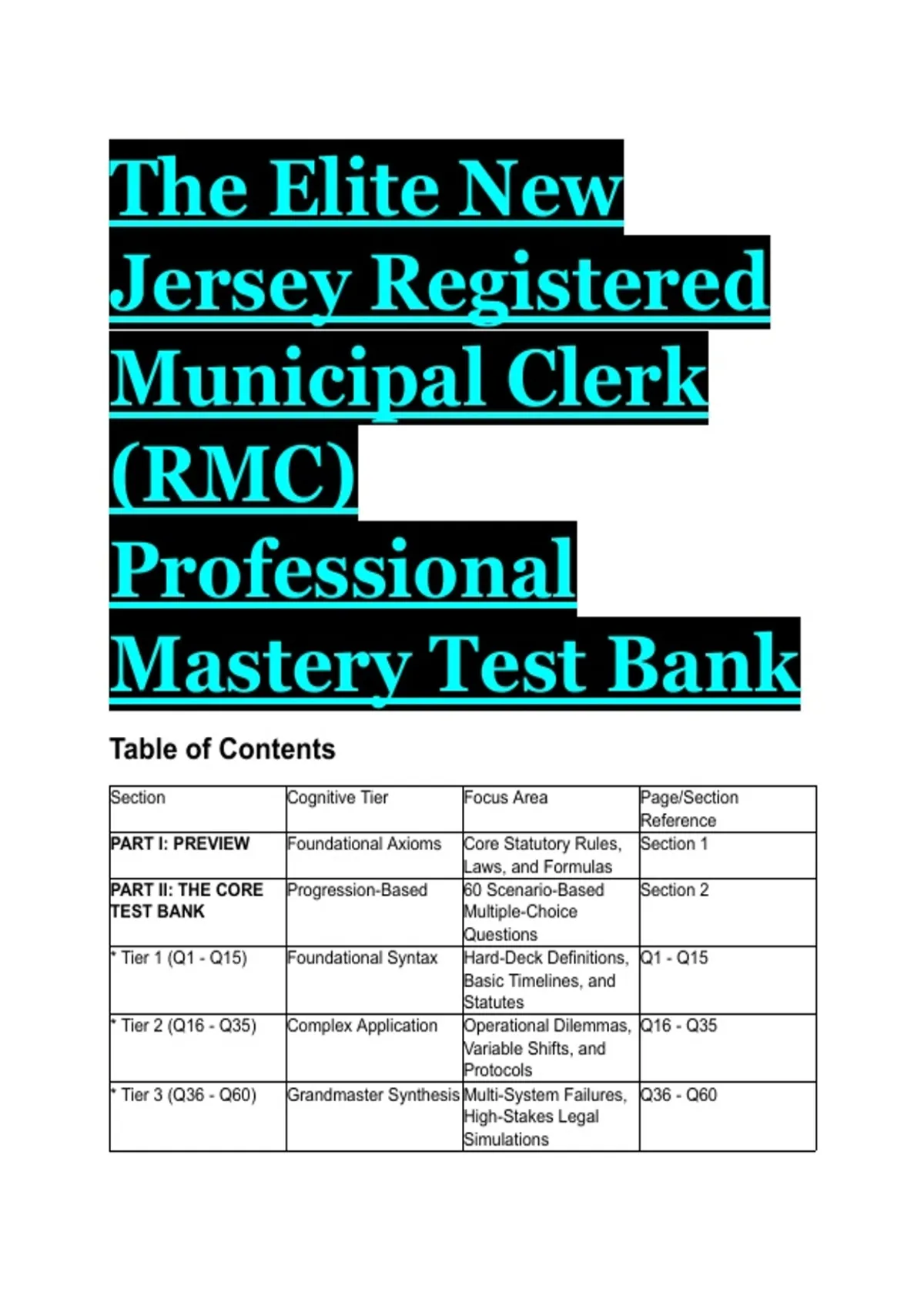 The Elite New Jersey Registered Municipal Clerk (RMC) Professional Mastery Test Bank

Table of Contents

| Section | Cognitive Tier | Focus Area | Page/Section Reference |
|---|---|---|---|
| PART I: PREVIEW | Foundational Axioms | Core Statutory Rules, Laws, and Formulas | Section 1 |
| PART II: THE CORE TEST BANK | Progression-Based | 60 Scenario-Based Multiple-Choice Questions | Section 2 |
| * Tier 1 (Q1 - Q15) | Foundational Syntax | Hard-Deck Definitions, Basic Timelines, and Statutes | Q1 - Q15 |
| * Tier 2 (Q16 - Q35) | Complex Application | Operational Dilemmas, Variable Shifts, and Protocols | Q16 - Q35 |
| * Tier 3 (Q36 - Q60) | Grandmaster Synthesis | Multi-System Failures, High-Stakes Legal Simulations | Q36 - Q60 |